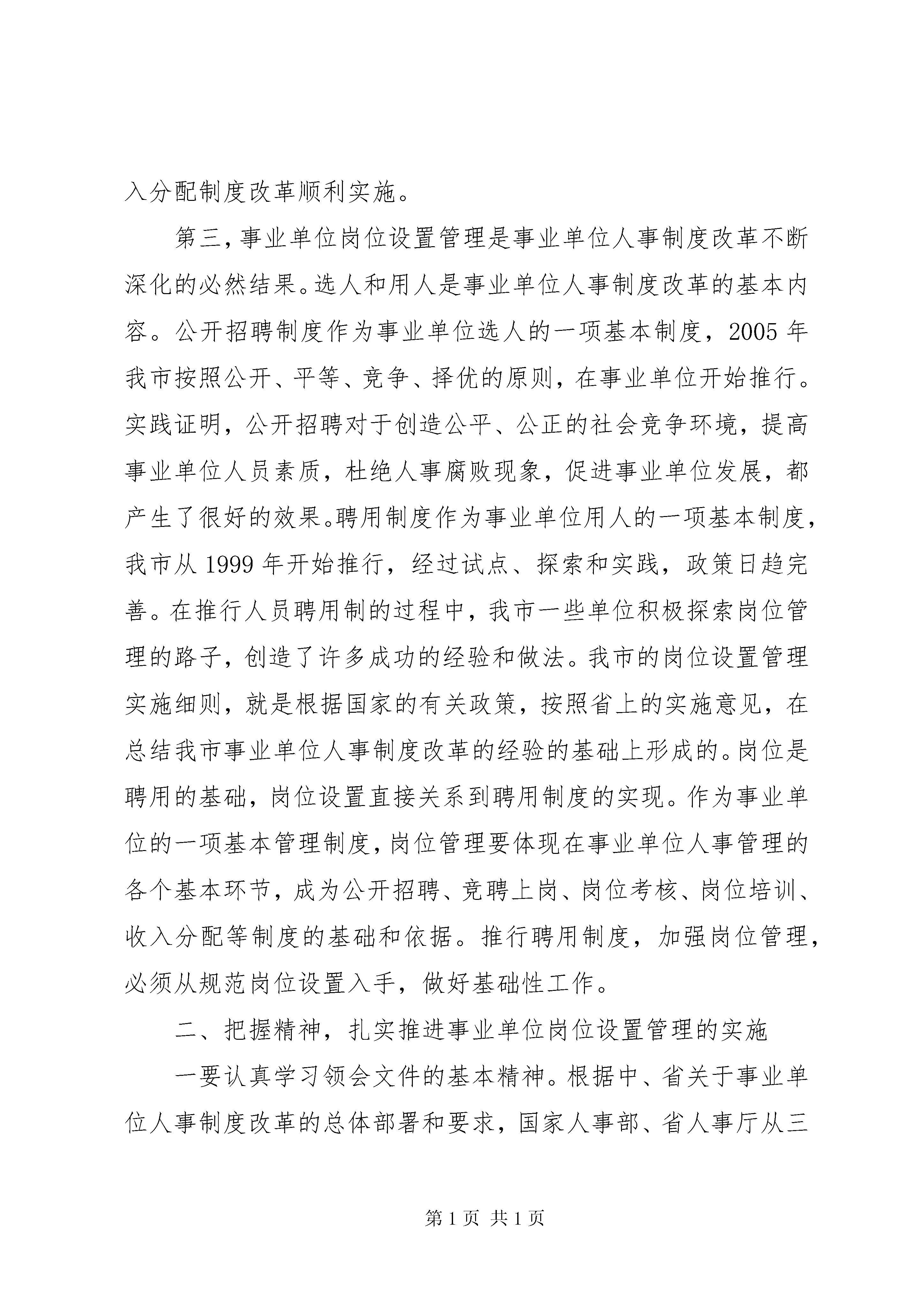 入分配制度改革顺利实施。

第三，事业单位岗位设置管理是事业单位人事制度改革不断深化的必然结果。选人和用人是事业单位人事制度改革的基本内容。公开招聘制度作为事业单位选人的一项基本制度，2005 年我市按照公开、平等、竞争、择优的原则，在事业单位开始推行。实践证明，公开招聘对于创造公平、公正的社会竞争环境，提高事业单位人员素质，杜绝人事腐败现象，促进事业单位发展，都产生了很好的效果。聘用制度作为事业单位用人的一项基本制度，我市从 1999 年开始推行，经过试点、探索和实践，政策日趋完善。在推行人员聘用制的过程中，我市一些单位积极探索岗位管理的路子，创造了许多成功的经验和做法。我市的岗位设置管理实施细则，就是根据国家的有关政策，按照省上的实施意见，在总结我市事业单位人事制度改革的经验的基础上形成的。岗位是聘用的基础，岗位设置直接关系到聘用制度的实现。作为事业单位的一项基本管理制度，岗位管理要体现在事业单位人事管理的各个基本环节，成为公开招聘、竞聘上岗、岗位考核、岗位培训、收入分配等制度的基础和依据。推行聘用制度，加强岗位管理，必须从规范岗位设置入手，做好基础性工作。

二、把握精神，扎实推进事业单位岗位设置管理的实施

一要认真学习领会文件的基本精神。根据中、省关于事业单位人事制度改革的总体部署和要求，国家人事部、省人事厅从三

第 1 页 共 1 页